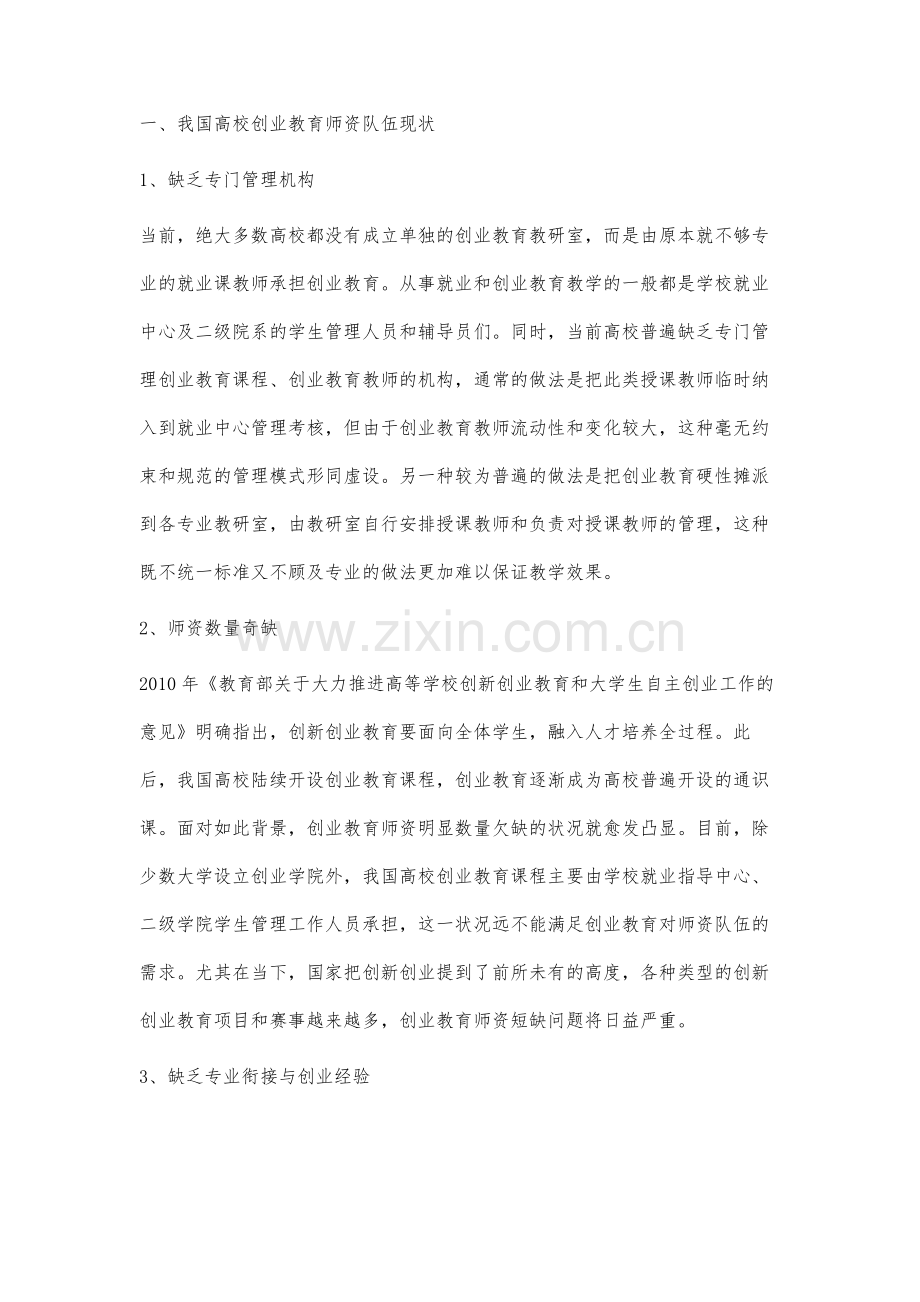 一、我国高校创业教育师资队伍现状

1、缺乏专门管理机构

当前，绝大多数高校都没有成立单独的创业教育教研室，而是由原本就不够专业的就业课教师承担创业教育。从事就业和创业教育教学的一般都是学校就业中心及二级院系的学生管理人员和辅导员们。同时，当前高校普遍缺乏专门管理创业教育课程、创业教育教师的机构，通常的做法是把此类授课教师临时纳入到就业中心管理考核，但由于创业教育教师流动性和变化较大，这种毫无约束和规范的管理模式形同虚设。另一种较为普遍的做法是把创业教育硬性摊派到各专业教研室，由教研室自行安排授课教师和负责对授课教师的管理，这种既不统一标准又不顾及专业的做法更加难以保证教学效果。

2、师资数量奇缺

www.zixin.com.cn

2010 年《教育部关于大力推进高等学校创新创业教育和大学生自主创业工作的意见》明确指出，创新创业教育要面向全体学生，融入人才培养全过程。此后，我国高校陆续开设创业教育课程，创业教育逐渐成为高校普遍开设的通识课。面对如此背景，创业教育师资明显数量欠缺的状况就愈发凸显。目前，除少数大学设立创业学院外，我国高校创业教育课程主要由学校就业指导中心、二级学院学生管理工作人员承担，这一状况远不能满足创业教育对师资队伍的需求。尤其在当下，国家把创新创业提到了前所未有的高度，各种类型的创新创业教育项目和赛事越来越多，创业教育师资短缺问题将日益严重。

3、缺乏专业衔接与创业经验